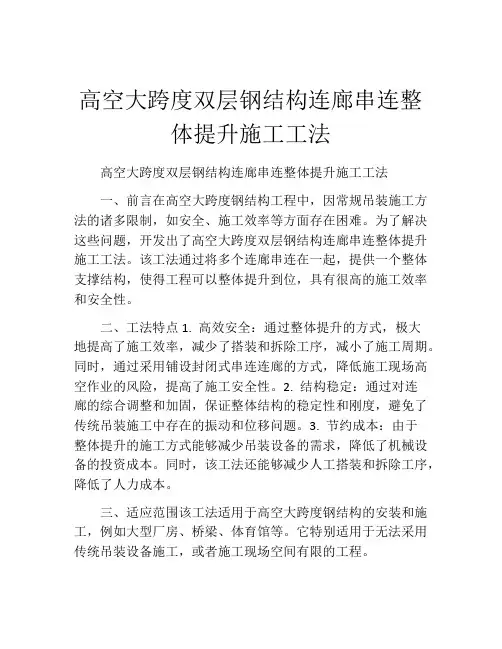 高空大跨度双层钢结构连廊串连整体提升施工工法

高空大跨度双层钢结构连廊串连整体提升施工工法

一、前言在高空大跨度钢结构工程中，因常规吊装施工方法的诸多限制，如安全、施工效率等方面存在困难。为了解决这些问题，开发出了高空大跨度双层钢结构连廊串连整体提升施工工法。该工法通过将多个连廊串连在一起，提供一个整体支撑结构，使得工程可以整体提升到位，具有很高的施工效率和安全性。

二、工法特点 1. 高效安全：通过整体提升的方式，极大地提高了施工效率，减少了搭装和拆除工序，减小了施工周期。同时，通过采用铺设封闭式串连连廊的方式，降低施工现场高空作业的风险，提高了施工安全性。2. 结构稳定：通过对连廊的综合调整和加固，保证整体结构的稳定性和刚度，避免了传统吊装施工中存在的振动和位移问题。3. 节约成本：由于整体提升的施工方式能够减少吊装设备的需求，降低了机械设备的投资成本。同时，该工法还能够减少人工搭装和拆除工序，降低了人力成本。

三、适应范围该工法适用于高空大跨度钢结构的安装和施工，例如大型厂房、桥梁、体育馆等。它特别适用于无法采用传统吊装设备施工，或者施工现场空间有限的工程。